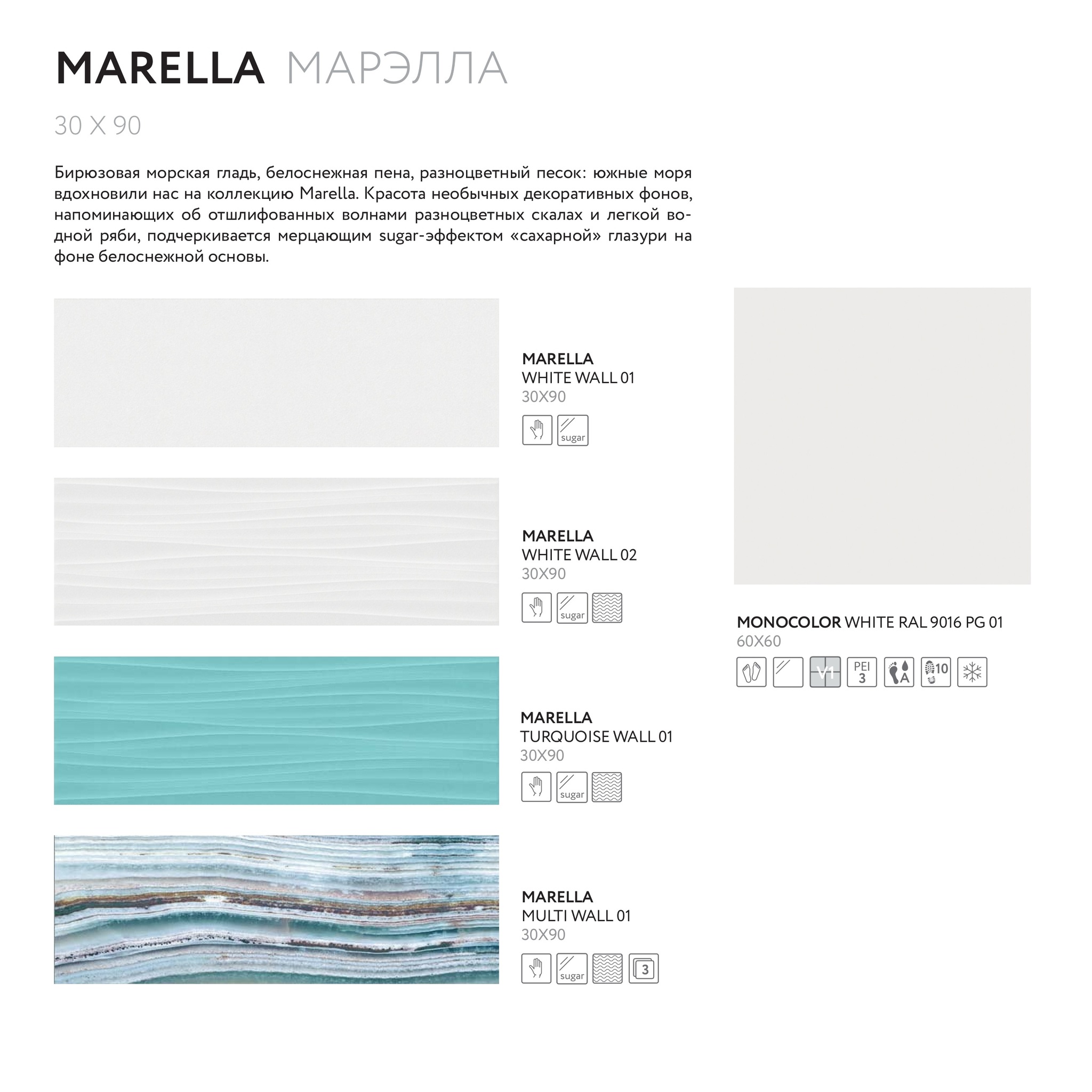 MARELLA МАРЭЛЛА

30 X 90

Бирюзовая морская гладь, белоснежная пена, разноцветный песок: южные моря вдохновили нас на коллекцию Marella. Красота необычных декоративных фонов, напоминающих об отшлифованных волнами разноцветных скалах и легкой водной ряби, подчеркивается мерцающим sugar-эффектом «сахарной» глазури на фоне белоснежной основы.

MARELLA
WHITE WALL 01
30X90
sugar

MARELLA
WHITE WALL 02
30X90
sugar

MARELLA
TURQUOISE WALL 01
30X90
sugar

MARELLA
MULTI WALL 01
30X90
sugar 3

MONOCOLOR WHITE RAL 9016 PG 01
60X60
V1 PEI 3 A 10